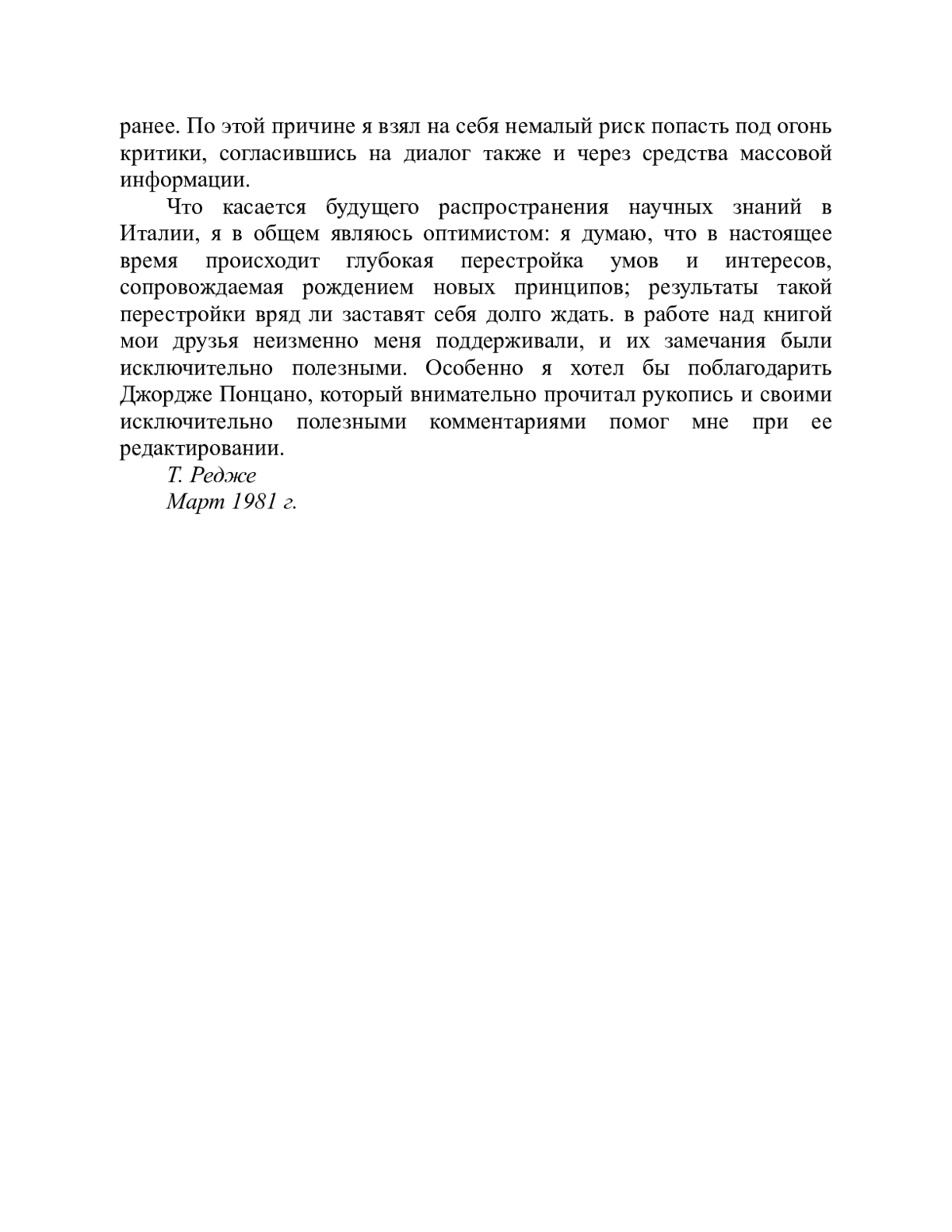 ранее. По этой причине я взял на себя немалый риск попасть под огонь критики, согласившись на диалог также и через средства массовой информации.

Что касается будущего распространения научных знаний в Италии, я в общем являюсь оптимистом: я думаю, что в настоящее время происходит глубокая перестройка умов и интересов, сопровождаемая рождением новых принципов; результаты такой перестройки вряд ли заставят себя долго ждать. в работе над книгой мои друзья неизменно меня поддерживали, и их замечания были исключительно полезными. Особенно я хотел бы поблагодарить Джордже Понцано, который внимательно прочитал рукопись и своими исключительно полезными комментариями помог мне при ее редактировании.

Т. Редже

Март 1981 г.